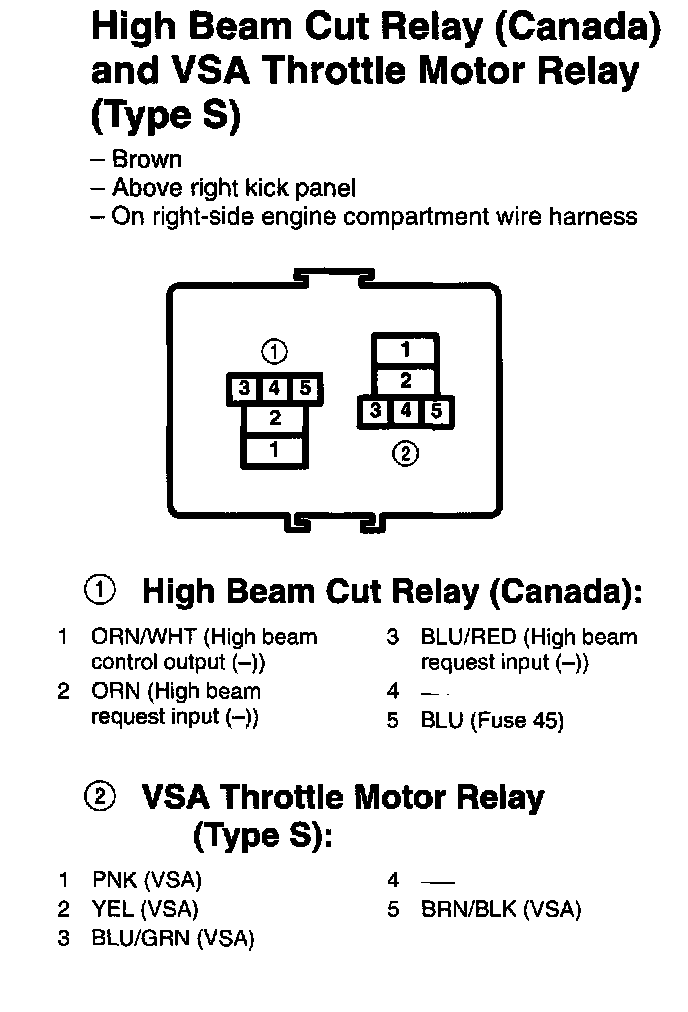 High Beam Cut Relay (Canada) and VSA Throttle Motor Relay (Type S)

– Brown
– Above right kick panel
– On right-side engine compartment wire harness

①
3 4 5
2
1

1
2
3 4 5
②

① High Beam Cut Relay (Canada):

1 ORN/WHT (High beam control output (–))
2 ORN (High beam request input (–))

3 BLU/RED (High beam request input (–))
4 —
5 BLU (Fuse 45)

② VSA Throttle Motor Relay (Type S):

1 PNK (VSA)
2 YEL (VSA)
3 BLU/GRN (VSA)

4 —
5 BRN/BLK (VSA)